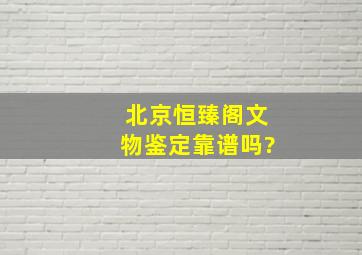 北京恒臻阁文物鉴定靠谱吗?